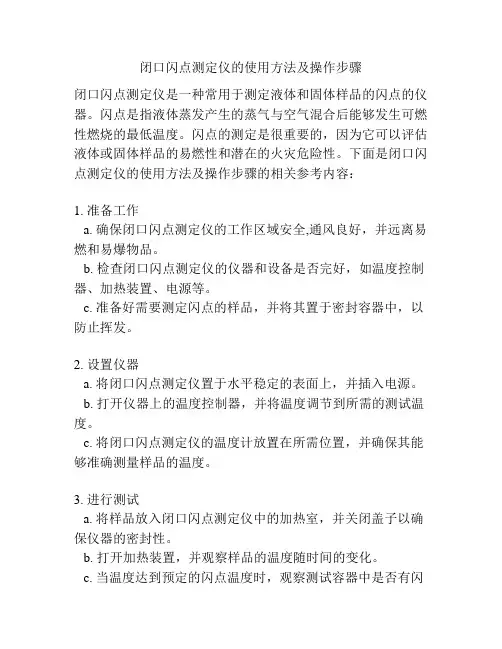 闭口闪点测定仪的使用方法及操作步骤

闭口闪点测定仪是一种常用于测定液体和固体样品的闪点的仪器。闪点是指液体蒸发产生的蒸气与空气混合后能够发生可燃性燃烧的最低温度。闪点的测定是很重要的，因为它可以评估液体或固体样品的易燃性和潜在的火灾危险性。下面是闭口闪点测定仪的使用方法及操作步骤的相关参考内容：

1. 准备工作
a. 确保闭口闪点测定仪的工作区域安全,通风良好，并远离易燃和易爆物品。
b. 检查闭口闪点测定仪的仪器和设备是否完好，如温度控制器、加热装置、电源等。
c. 准备好需要测定闪点的样品，并将其置于密封容器中，以防止挥发。

2. 设置仪器
a. 将闭口闪点测定仪置于水平稳定的表面上，并插入电源。
b. 打开仪器上的温度控制器，并将温度调节到所需的测试温度。
c. 将闭口闪点测定仪的温度计放置在所需位置，并确保其能够准确测量样品的温度。

3. 进行测试
a. 将样品放入闭口闪点测定仪中的加热室，并关闭盖子以确保仪器的密封性。
b. 打开加热装置，并观察样品的温度随时间的变化。
c. 当温度达到预定的闪点温度时，观察测试容器中是否有闪